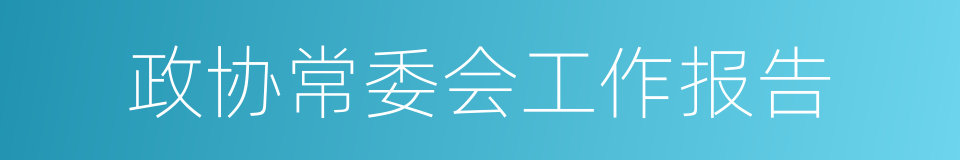 政协常委会工作报告